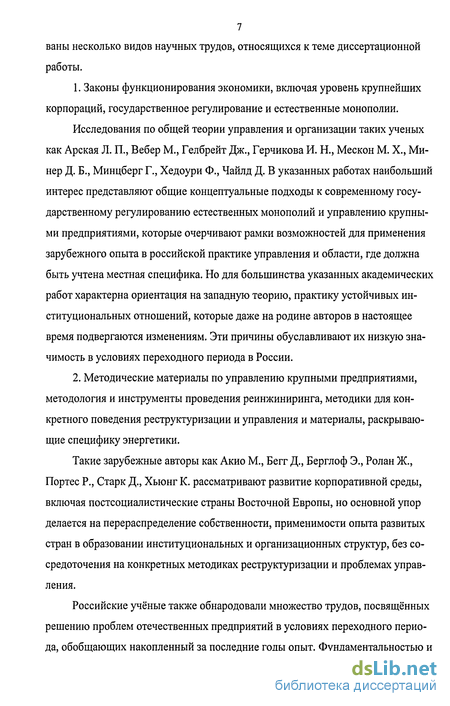 7

ваны несколько видов научных трудов, относящихся к теме диссертационной работы.

1. Законы функционирования экономики, включая уровень крупнейших корпораций, государственное регулирование и естественные монополии.

Исследования по общей теории управления и организации таких ученых как Арская Л. П., Вебер М., Гелбрейт Дж., Герчикова И. Н., Мескон М. Х., Минер Д. Б., Минцберг Г., Хедоури Ф., Чайлд Д. В указанных работах наибольший интерес представляют общие концептуальные подходы к современному государственному регулированию естественных монополий и управлению крупными предприятиями, которые очерчивают рамки возможностей для применения зарубежного опыта в российской практике управления и области, где должна быть учтена местная специфика. Но для большинства указанных академических работ характерна ориентация на западную теорию, практику устойчивых институциональных отношений, которые даже на родине авторов в настоящее время подвергаются изменениям. Эти причины обуславливают их низкую значимость в условиях переходного периода в России.

2. Методические материалы по управлению крупными предприятиями, методология и инструменты проведения реинжиниринга, методики для конкретного поведения реструктуризации и управления и материалы, раскрывающие специфику энергетики.

Такие зарубежные авторы как Акио М., Бегг Д., Берглоф Э., Ролан Ж., Портес Р., Старк Д., Хьюнг К. рассматривают развитие корпоративной среды, включая постсоциалистические страны Восточной Европы, но основной упор делается на перераспределение собственности, применимости опыта развитых стран в образовании институциональных и организационных структур, без сосредоточения на конкретных методиках реструктуризации и проблемах управления.

Российские учёные также обнародовали множество трудов, посвящённых решению проблем отечественных предприятий в условиях переходного периода, обобщающих накопленный за последние годы опыт. Фундаментальностью и

dsLib.net
библиотека диссертаций